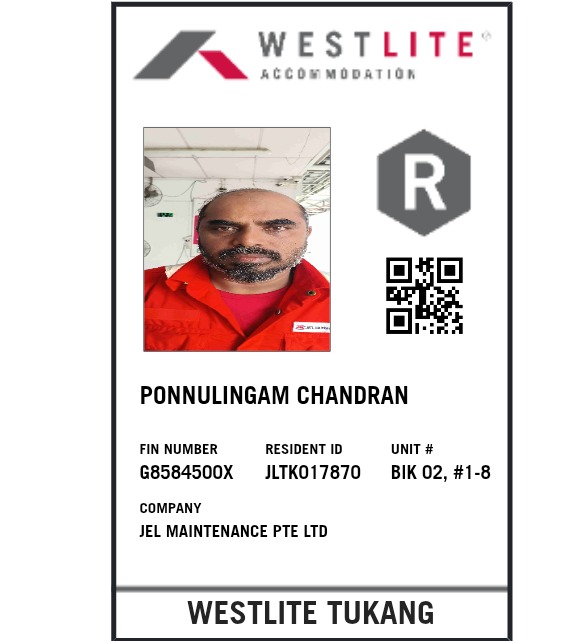 WESTLITE®
ACCOMMODATION

R

PONNULINGAM CHANDRAN

FIN NUMBER
G8584500X

RESIDENT ID
JLTK017870

UNIT #
BIK 02, #1-8

COMPANY
JEL MAINTENANCE PTE LTD

WESTLITE TUKANG